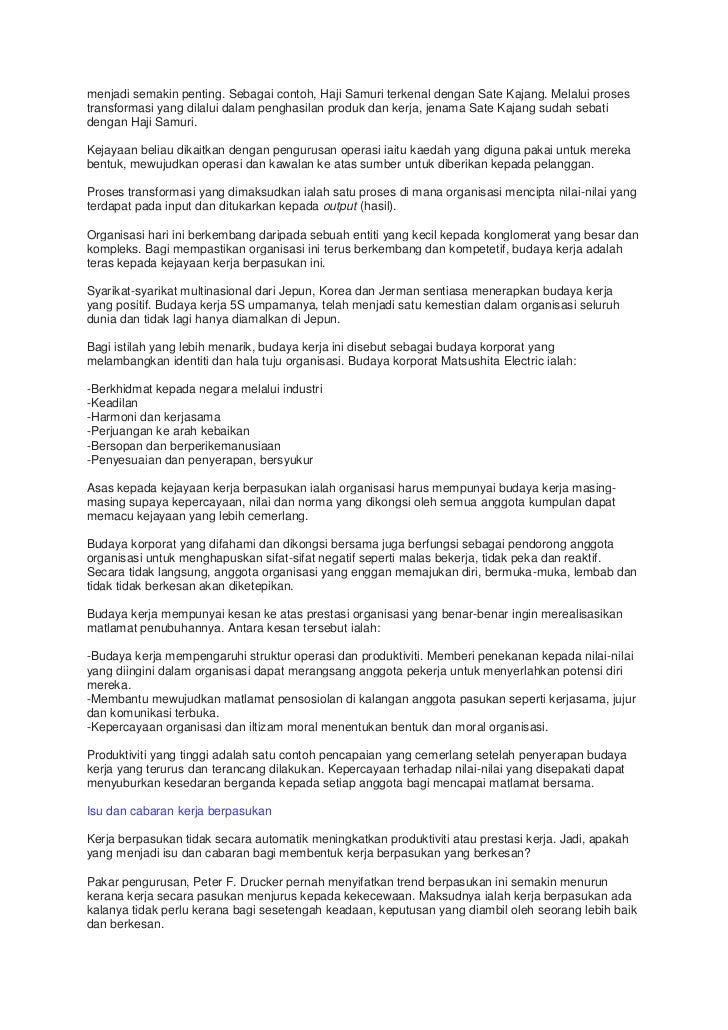 menjadi semakin penting. Sebagai contoh, Haji Samuri terkenal dengan Sate Kajang. Melalui proses transformasi yang dilalui dalam penghasilan produk dan kerja, jenama Sate Kajang sudah sebati dengan Haji Samuri.

Kejayaan beliau dikaitkan dengan pengurusan operasi iaitu kaedah yang diguna pakai untuk mereka bentuk, mewujudkan operasi dan kawalan ke atas sumber untuk diberikan kepada pelanggan.

Proses transformasi yang dimaksudkan ialah satu proses di mana organisasi mencipta nilai-nilai yang terdapat pada input dan ditukarkan kepada output (hasil).

Organisasi hari ini berkembang daripada sebuah entiti yang kecil kepada konglomerat yang besar dan kompleks. Bagi mempastikan organisasi ini terus berkembang dan kompetetif, budaya kerja adalah teras kepada kejayaan kerja berpasukan ini.

Syarikat-syarikat multinasional dari Jepun, Korea dan Jerman sentiasa menerapkan budaya kerja yang positif. Budaya kerja 5S umpamanya, telah menjadi satu kemestian dalam organisasi seluruh dunia dan tidak lagi hanya diamalkan di Jepun.

Bagi istilah yang lebih menarik, budaya kerja ini disebut sebagai budaya korporat yang melambangkan identiti dan hala tuju organisasi. Budaya korporat Matsushita Electric ialah:

-Berkhidmat kepada negara melalui industri
-Keadilan
-Harmoni dan kerjasama
-Perjuangan ke arah kebaikan
-Bersopan dan berperikemanusiaan
-Penyesuaian dan penyerapan, bersyukur

Asas kepada kejayaan kerja berpasukan ialah organisasi harus mempunyai budaya kerja masing-masing supaya kepercayaan, nilai dan norma yang dikongsi oleh semua anggota kumpulan dapat memacu kejayaan yang lebih cemerlang.

Budaya korporat yang difahami dan dikongsi bersama juga berfungsi sebagai pendorong anggota organisasi untuk menghapuskan sifat-sifat negatif seperti malas bekerja, tidak peka dan reaktif. Secara tidak langsung, anggota organisasi yang enggan memajukan diri, bermuka-muka, lembab dan tidak tidak berkesan akan diketepikan.

Budaya kerja mempunyai kesan ke atas prestasi organisasi yang benar-benar ingin merealisasikan matlamat penubuhannya. Antara kesan tersebut ialah:

-Budaya kerja mempengaruhi struktur operasi dan produktiviti. Memberi penekanan kepada nilai-nilai yang diingini dalam organisasi dapat merangsang anggota pekerja untuk menyerlahkan potensi diri mereka.
-Membantu mewujudkan matlamat pensosiolan di kalangan anggota pasukan seperti kerjasama, jujur dan komunikasi terbuka.
-Kepercayaan organisasi dan iltizam moral menentukan bentuk dan moral organisasi.

Produktiviti yang tinggi adalah satu contoh pencapaian yang cemerlang setelah penyerapan budaya kerja yang terurus dan terancang dilakukan. Kepercayaan terhadap nilai-nilai yang disepakati dapat menyuburkan kesedaran berganda kepada setiap anggota bagi mencapai matlamat bersama.

Isu dan cabaran kerja berpasukan

Kerja berpasukan tidak secara automatik meningkatkan produktiviti atau prestasi kerja. Jadi, apakah yang menjadi isu dan cabaran bagi membentuk kerja berpasukan yang berkesan?

Pakar pengurusan, Peter F. Drucker pernah menyifatkan trend berpasukan ini semakin menurun kerana kerja secara pasukan menjurus kepada kekecewaan. Maksudnya ialah kerja berpasukan ada kalanya tidak perlu kerana bagi sesetengah keadaan, keputusan yang diambil oleh seorang lebih baik dan berkesan.